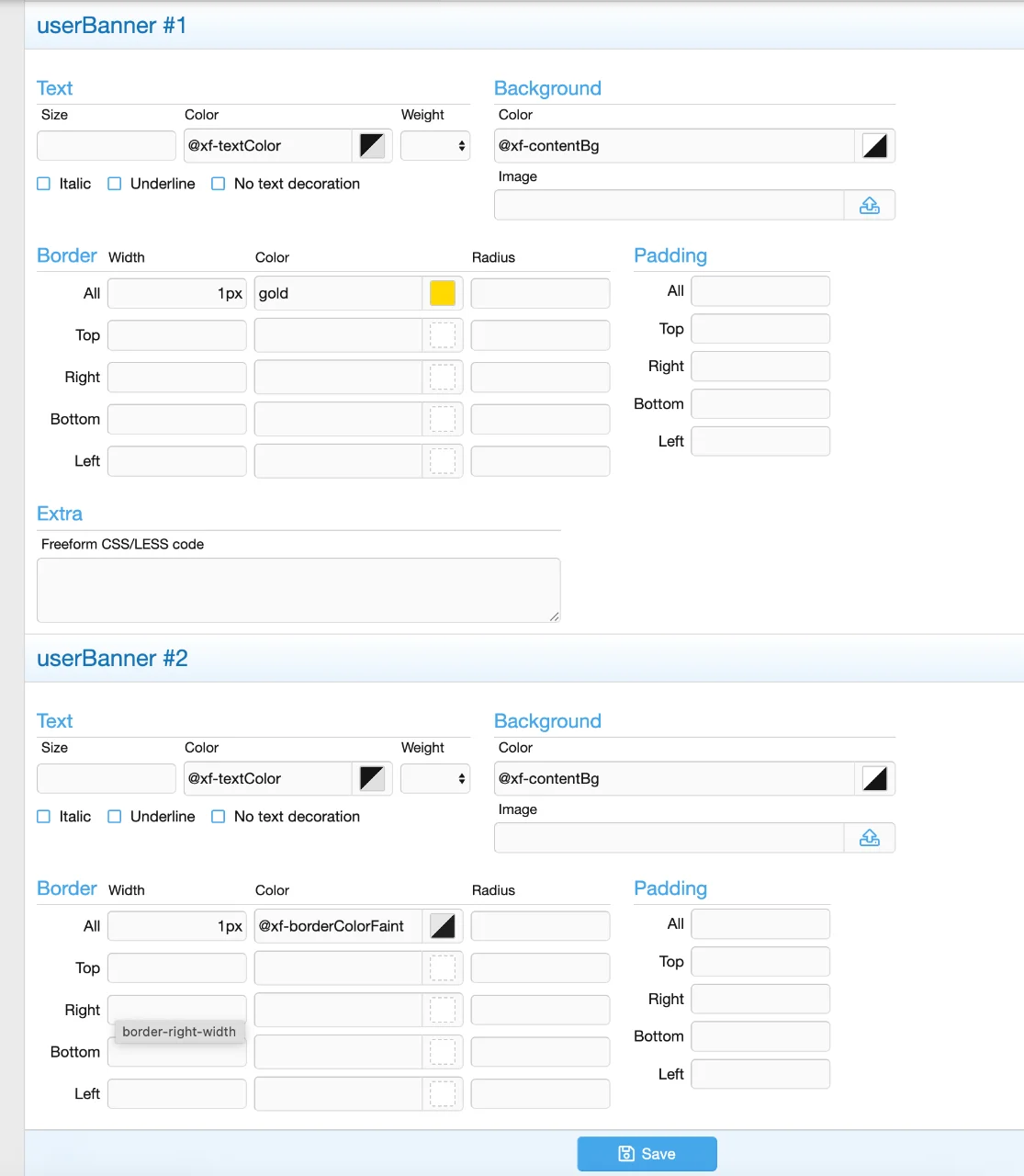 userBanner #1

Text
Size
Color
Weight
@xf-textColor
Italic Underline No text decoration

Background
Color
@xf-contentBg
Image

Border Width Color Radius
All 1px gold
Top
Right
Bottom
Left

Padding
All
Top
Right
Bottom
Left

Extra
Freeform CSS/LESS code

userBanner #2

Text
Size
Color
Weight
@xf-textColor
Italic Underline No text decoration

Background
Color
@xf-contentBg
Image

Border Width Color Radius
All 1px @xf-borderColorFaint
Top
Right
border-right-width
Bottom
Left

Padding
All
Top
Right
Bottom
Left

Save